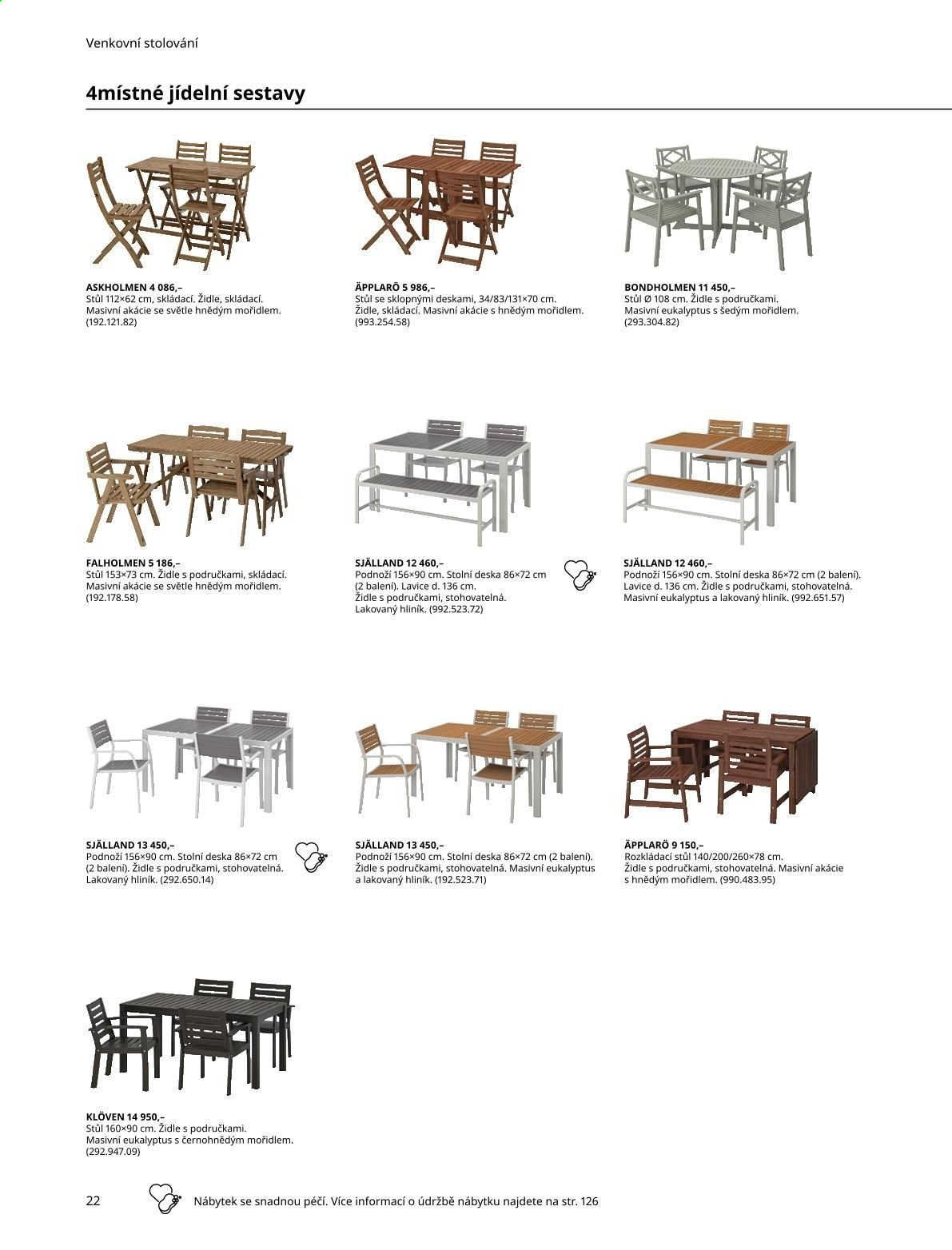 Venkovní stolování

4místné jídelní sestavy

ASKHOLMEN 4 086,–
Stůl 112×62 cm, skládací. Židle, skládací. Masivní akácie se světle hnědým mořidlem. (192.121.82)

ÄPPLARÖ 5 986,–
Stůl se sklopnými deskami, 34/83/131×70 cm. Židle, skládací. Masivní akácie s hnědým mořidlem. (993.254.58)

BONDHOLMEN 11 450,–
Stůl Ø 108 cm. Židle s područkami. Masivní eukalyptus s šedým mořidlem. (293.304.82)

FALHOLMEN 5 186,–
Stůl 153×73 cm. Židle s područkami, skládací. Masivní akácie se světle hnědým mořidlem. (192.178.58)

SJÄLLAND 12 460,–
Podnoží 156×90 cm. Stolní deska 86×72 cm (2 balení). Lavice d. 136 cm. Židle s područkami, stohovatelná. Lakovaný hliník. (992.523.72)

SJÄLLAND 12 460,–
Podnoží 156×90 cm. Stolní deska 86×72 cm (2 balení). Lavice d. 136 cm. Židle s područkami, stohovatelná. Masivní eukalyptus a lakovaný hliník. (992.651.57)

SJÄLLAND 13 450,–
Podnoží 156×90 cm. Stolní deska 86×72 cm (2 balení). Židle s područkami, stohovatelná. Lakovaný hliník. (292.650.14)

SJÄLLAND 13 450,–
Podnoží 156×90 cm. Stolní deska 86×72 cm (2 balení). Židle s područkami, stohovatelná. Masivní eukalyptus a lakovaný hliník. (192.523.71)

ÄPPLARÖ 9 150,–
Rozkládací stůl 140/200/260×78 cm. Židle s područkami, stohovatelná. Masivní akácie s hnědým mořidlem. (990.483.95)

KLÖVEN 14 950,–
Stůl 160×90 cm. Židle s područkami. Masivní eukalyptus s černohnědým mořidlem. (292.947.09)

22 Nábytek se snadnou péčí. Více informací o údržbě nábytku najdete na str. 126